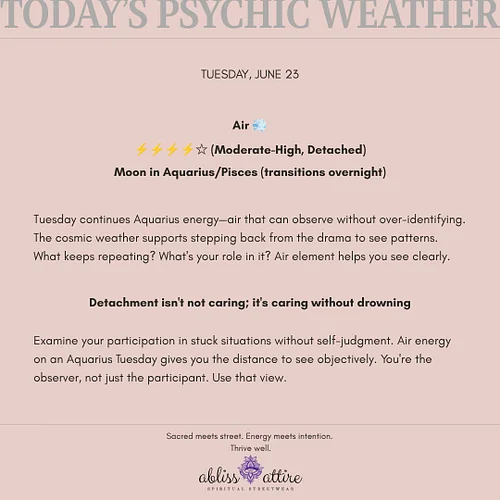 TODAY'S PSYCHIC WEATHER

TUESDAY, JUNE 23

Air 💨

⚡⚡⚡⚡☆ (Moderate-High, Detached)

Moon in Aquarius/Pisces (transitions overnight)

Tuesday continues Aquarius energy—air that can observe without over-identifying. The cosmic weather supports stepping back from the drama to see patterns. What keeps repeating? What's your role in it? Air element helps you see clearly.

Detachment isn't not caring; it's caring without drowning

Examine your participation in stuck situations without self-judgment. Air energy on an Aquarius Tuesday gives you the distance to see objectively. You're the observer, not just the participant. Use that view.

Sacred meets street. Energy meets intention.
Thrive well.

abliss attire
SPIRITUAL STREETWEAR